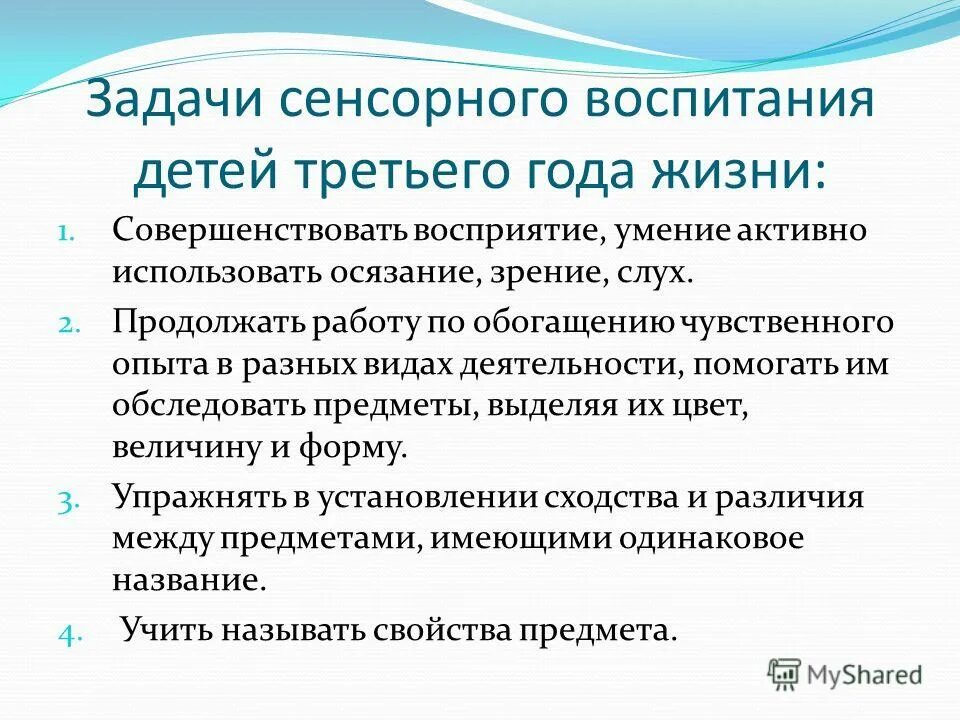 Задачи сенсорного воспитания детей третьего года жизни:

1. Совершенствовать восприятие, умение активно использовать осязание, зрение, слух.
2. Продолжать работу по обогащению чувственного опыта в разных видах деятельности, помогать им обследовать предметы, выделяя их цвет, величину и форму.
3. Упражнять в установлении сходства и различия между предметами, имеющими одинаковое название.
4. Учить называть свойства предмета.

MyShared